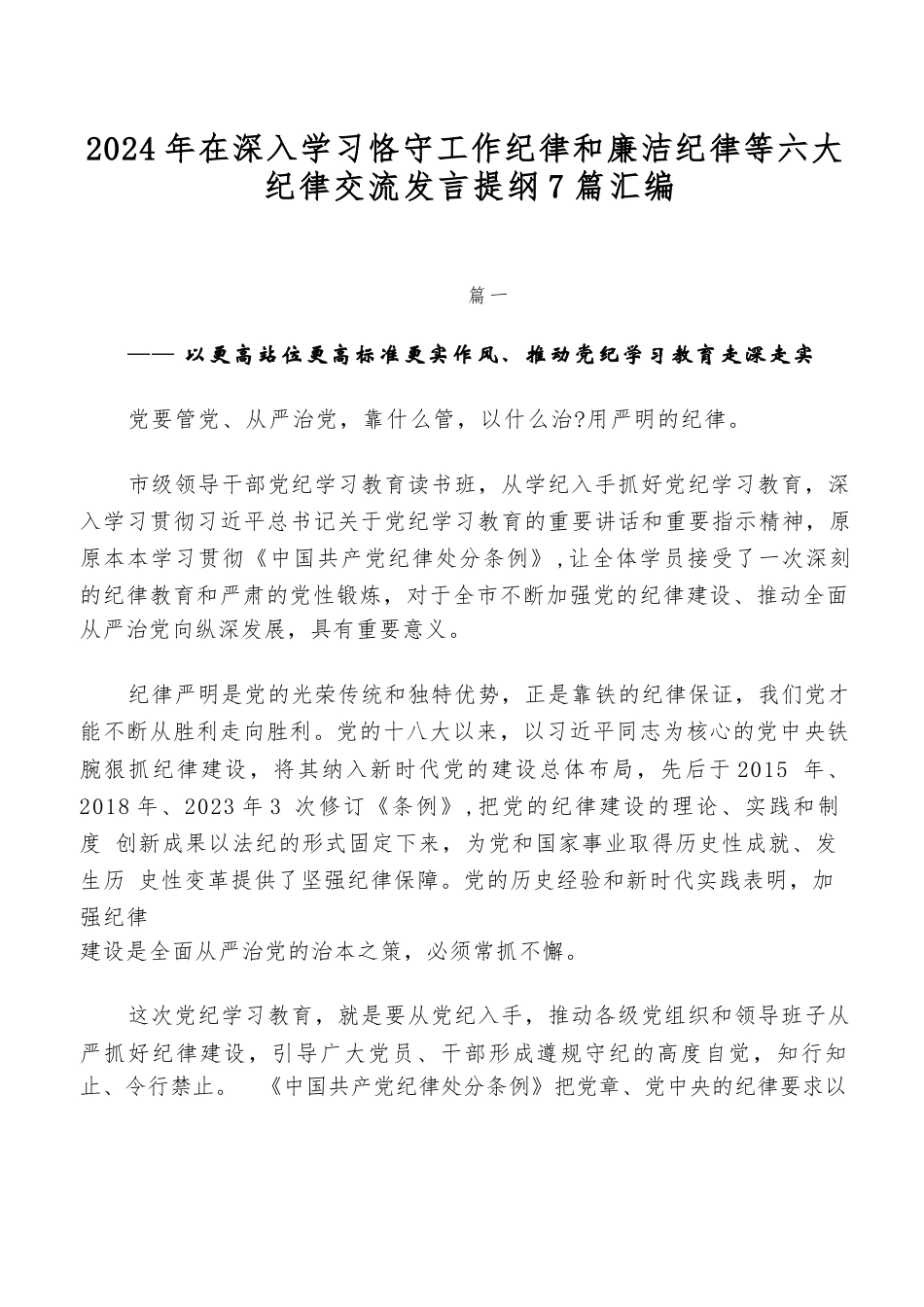 2024年在深入学习恪守工作纪律和廉洁纪律等六大纪律交流发言提纲7篇汇编

篇一

—— 以更高站位更高标准更实作风、推动党纪学习教育走深走实

党要管党、从严治党，靠什么管，以什么治?用严明的纪律。

市级领导干部党纪学习教育读书班，从学纪入手抓好党纪学习教育，深入学习贯彻习近平总书记关于党纪学习教育的重要讲话和重要指示精神，原原本本学习贯彻《中国共产党纪律处分条例》,让全体学员接受了一次深刻的纪律教育和严肃的党性锻炼，对于全市不断加强党的纪律建设、推动全面从严治党向纵深发展，具有重要意义。

纪律严明是党的光荣传统和独特优势，正是靠铁的纪律保证，我们党才能不断从胜利走向胜利。党的十八大以来，以习近平同志为核心的党中央铁腕狠抓纪律建设，将其纳入新时代党的建设总体布局，先后于2015 年、2018年、2023年3 次修订《条例》,把党的纪律建设的理论、实践和制度 创新成果以法纪的形式固定下来，为党和国家事业取得历史性成就、发生历 史性变革提供了坚强纪律保障。党的历史经验和新时代实践表明，加强纪律
建设是全面从严治党的治本之策，必须常抓不懈。

这次党纪学习教育，就是要从党纪入手，推动各级党组织和领导班子从严抓好纪律建设，引导广大党员、干部形成遵规守纪的高度自觉，知行知止、令行禁止。 《中国共产党纪律处分条例》把党章、党中央的纪律要求以